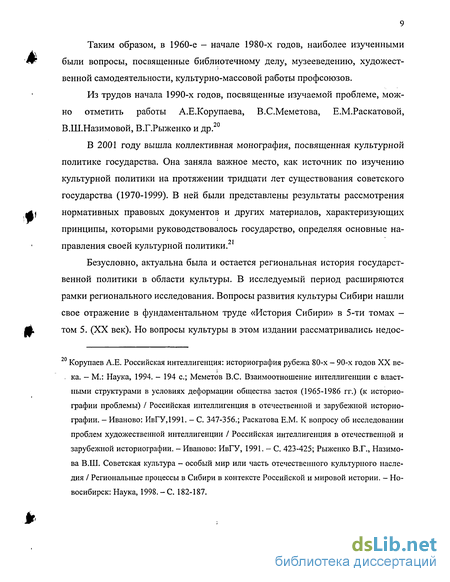 9

Таким образом, в 1960-е – начале 1980-х годов, наиболее изученными были вопросы, посвященные библиотечному делу, музееведению, художественной самодеятельности, культурно-массовой работы профсоюзов.

Из трудов начала 1990-х годов, посвященные изучаемой проблеме, можно отметить работы А.Е.Корупаева, В.С.Меметова, Е.М.Раскатовой, В.Ш.Назимовой, В.Г.Рыженко и др.$^{20}$

В 2001 году вышла коллективная монография, посвященная культурной политике государства. Она заняла важное место, как источник по изучению культурной политики на протяжении тридцати лет существования советского государства (1970-1999). В ней были представлены результаты рассмотрения нормативных правовых документов и других материалов, характеризующих принципы, которыми руководствовалось государство, определяя основные направления своей культурной политики.$^{21}$

Безусловно, актуальна была и остается региональная история государственной политики в области культуры. В исследуемый период расширяются рамки регионального исследования. Вопросы развития культуры Сибири нашли свое отражение в фундаментальном труде «История Сибири» в 5-ти томах – том 5. (XX век). Но вопросы культуры в этом издании рассматривались недос-

$^{20}$ Корупаев А.Е. Российская интеллигенция: историография рубежа 80-х – 90-х годов XX века. – М.: Наука, 1994. – 194 с.; Меметов В.С. Взаимоотношение интеллигенции с властными структурами в условиях деформации общества застоя (1965-1986 гг.) (к историографии проблемы) / Российская интеллигенция в отечественной и зарубежной историографии. – Иваново: ИвГУ,1991. – С. 347-356.; Раскатова Е.М. К вопросу об исследовании проблем художественной интеллигенции / Российская интеллигенция в отечественной и зарубежной историографии. – Иваново: ИвГУ, 1991. – С. 423-425; Рыженко В.Г., Назимова В.Ш. Советская культура – особый мир или часть отечественного культурного наследия / Региональные процессы в Сибири в контексте Российской и мировой истории. – Новосибирск: Наука, 1998. – С. 182-187.

dsLib.net
библиотека диссертаций